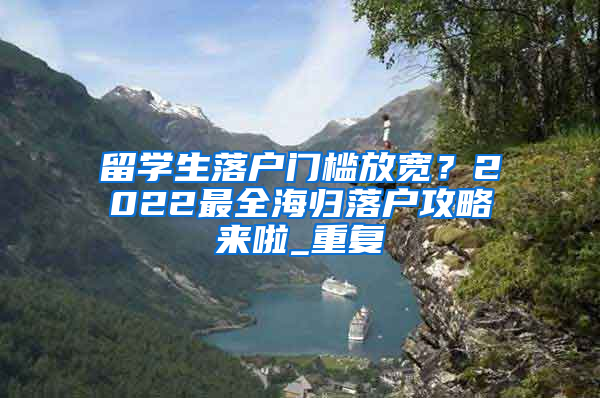 留学生落户门槛放宽？2022最全海归落户攻略来啦_重复